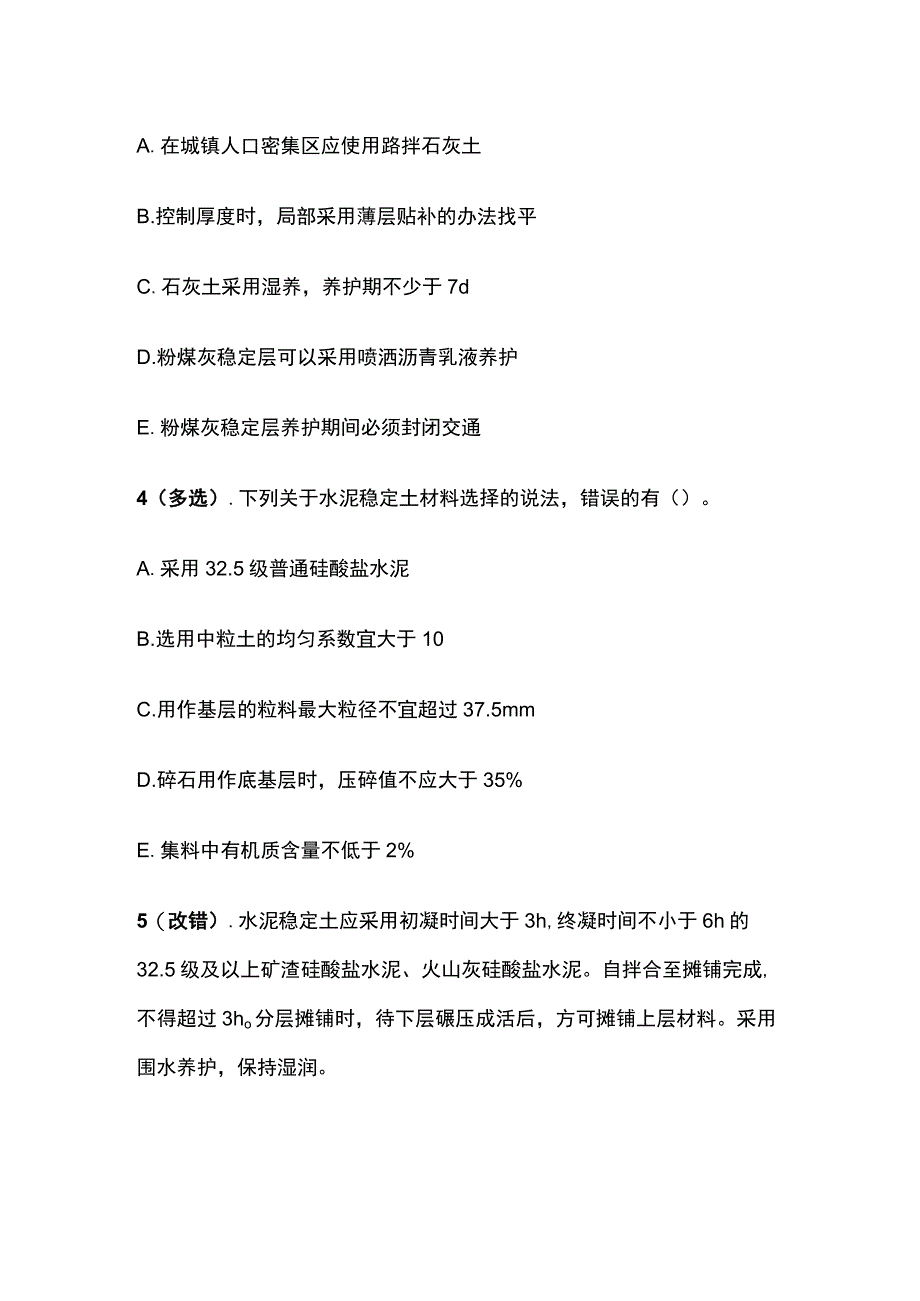 A. 在城镇人口密集区应使用路拌石灰土

B.控制厚度时，局部采用薄层贴补的办法找平

C. 石灰土采用湿养，养护期不少于 7d

D.粉煤灰稳定层可以采用喷洒沥青乳液养护

E. 粉煤灰稳定层养护期间必须封闭交通

4（多选）. 下列关于水泥稳定土材料选择的说法，错误的有（）。

A. 采用 32.5 级普通硅酸盐水泥

B.选用中粒土的均匀系数宜大于 10

C.用作基层的粒料最大粒径不宜超过 37.5mm

D.碎石用作底基层时，压碎值不应大于 35%

E. 集料中有机质含量不低于 2%

5（改错）. 水泥稳定土应采用初凝时间大于 3h, 终凝时间不小于 6h 的 32.5 级及以上矿渣硅酸盐水泥、火山灰硅酸盐水泥。自拌合至摊铺完成, 不得超过 3h。分层摊铺时，待下层碾压成活后，方可摊铺上层材料。采用围水养护，保持湿润。